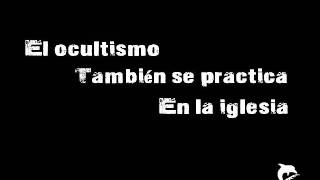 El ocultismo
También se practica
En la iglesia